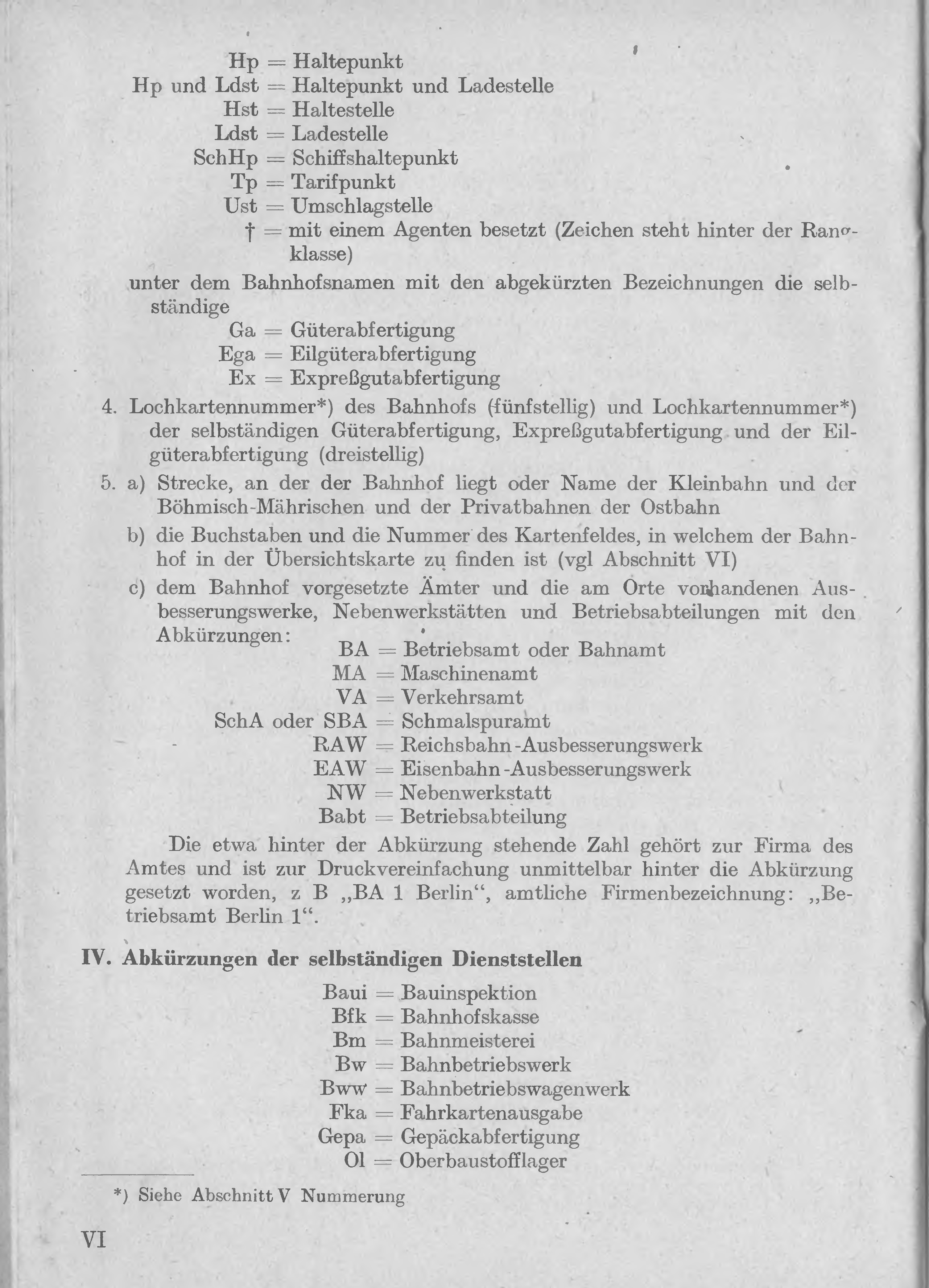 Hp = Haltepunkt
Hp und Ldst = Haltepunkt und Ladestelle
Hst = Haltestelle
Ldst = Ladestelle
SchHp = Schiffshaltepunkt
Tp = Tarifpunkt
Ust = Umschlagstelle
† = mit einem Agenten besetzt (Zeichen steht hinter der Rangklasse)

unter dem Bahnhofsnamen mit den abgekürzten Bezeichnungen die selbständige
Ga = Güterabfertigung
Ega = Eilgüterabfertigung
Ex = Expreßgutabfertigung

4. Lochkartennummer*) des Bahnhofs (fünfstellig) und Lochkartennummer*) der selbständigen Güterabfertigung, Expreßgutabfertigung und der Eilgüterabfertigung (dreistellig)

5. a) Strecke, an der der Bahnhof liegt oder Name der Kleinbahn und der Böhmisch-Mährischen und der Privatbahnen der Ostbahn

b) die Buchstaben und die Nummer des Kartenfeldes, in welchem der Bahnhof in der Übersichtskarte zu finden ist (vgl Abschnitt VI)

c) dem Bahnhof vorgesetzte Ämter und die am Orte vorhandenen Ausbesserungswerke, Nebenwerkstätten und Betriebsabteilungen mit den Abkürzungen:
BA = Betriebsamt oder Bahnamt
MA = Maschinenamt
VA = Verkehrsamt
SchA oder SBA = Schmalspuramt
RAW = Reichsbahn-Ausbesserungswerk
EAW = Eisenbahn-Ausbesserungswerk
NW = Nebenwerkstatt
Babt = Betriebsabteilung

Die etwa hinter der Abkürzung stehende Zahl gehört zur Firma des Amtes und ist zur Druckvereinfachung unmittelbar hinter die Abkürzung gesetzt worden, z B „BA 1 Berlin“, amtliche Firmenbezeichnung: „Betriebsamt Berlin 1“.

IV. Abkürzungen der selbständigen Dienststellen
Baui = Bauinspektion
Bfk = Bahnhofskasse
Bm = Bahnmeisterei
Bw = Bahnbetriebswerk
Bww = Bahnbetriebswagenwerk
Fka = Fahrkartenausgabe
Gepa = Gepäckabfertigung
Ol = Oberbaustofflager

*) Siehe Abschnitt V Nummerung

VI